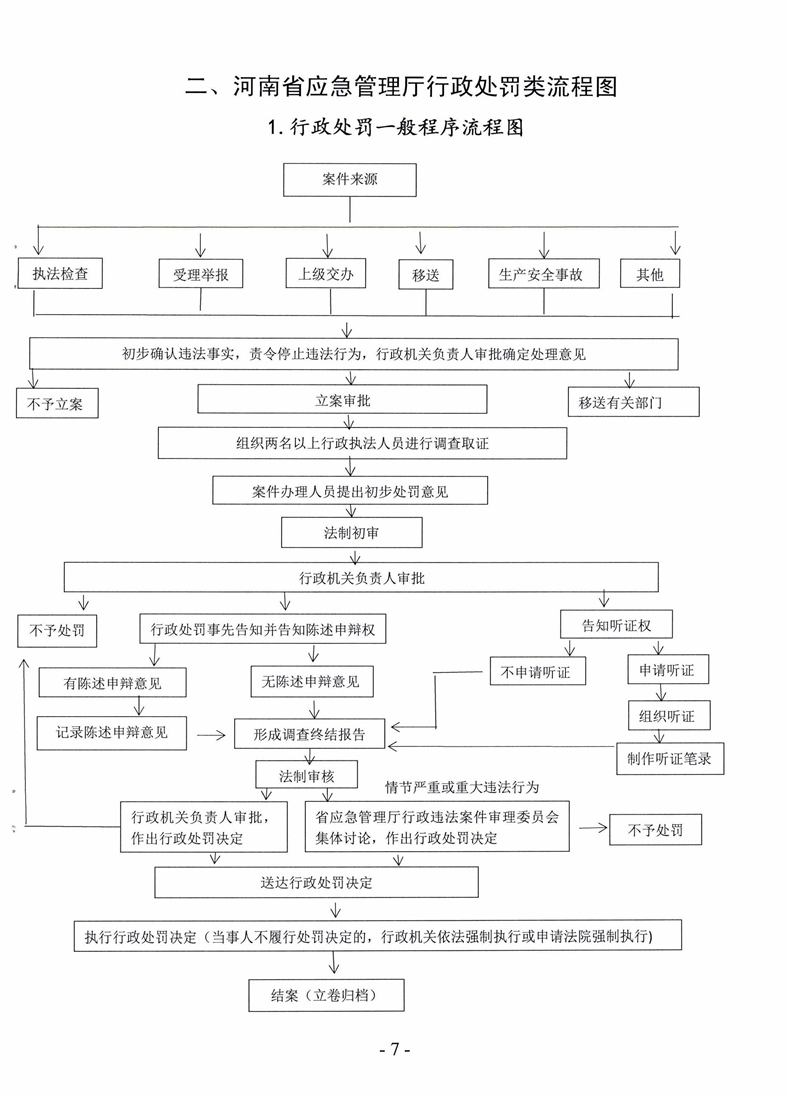 二、河南省应急管理厅行政处罚类流程图

1. 行政处罚一般程序流程图

案件来源

执法检查

受理举报

上级交办

移送

生产安全事故

其他

初步确认违法事实，责令停止违法行为，行政机关负责人审批确定处理意见

不予立案

立案审批

移送有关部门

组织两名以上行政执法人员进行调查取证

案件办理人员提出初步处罚意见

法制初审

行政机关负责人审批

不予处罚

行政处罚事先告知并告知陈述申辩权

告知听证权

有陈述申辩意见

无陈述申辩意见

不申请听证

申请听证

记录陈述申辩意见

形成调查终结报告

组织听证

制作听证笔录

法制审核

情节严重或重大违法行为

行政机关负责人审批，作出行政处罚决定

省应急管理厅行政违法案件审理委员会集体讨论，作出行政处罚决定

不予处罚

送达行政处罚决定

执行行政处罚决定（当事人不履行处罚决定的，行政机关依法强制执行或申请法院强制执行）

结案（立卷归档）

- 7 -